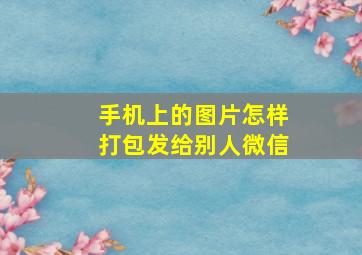 手机上的图片怎样打包发给别人微信